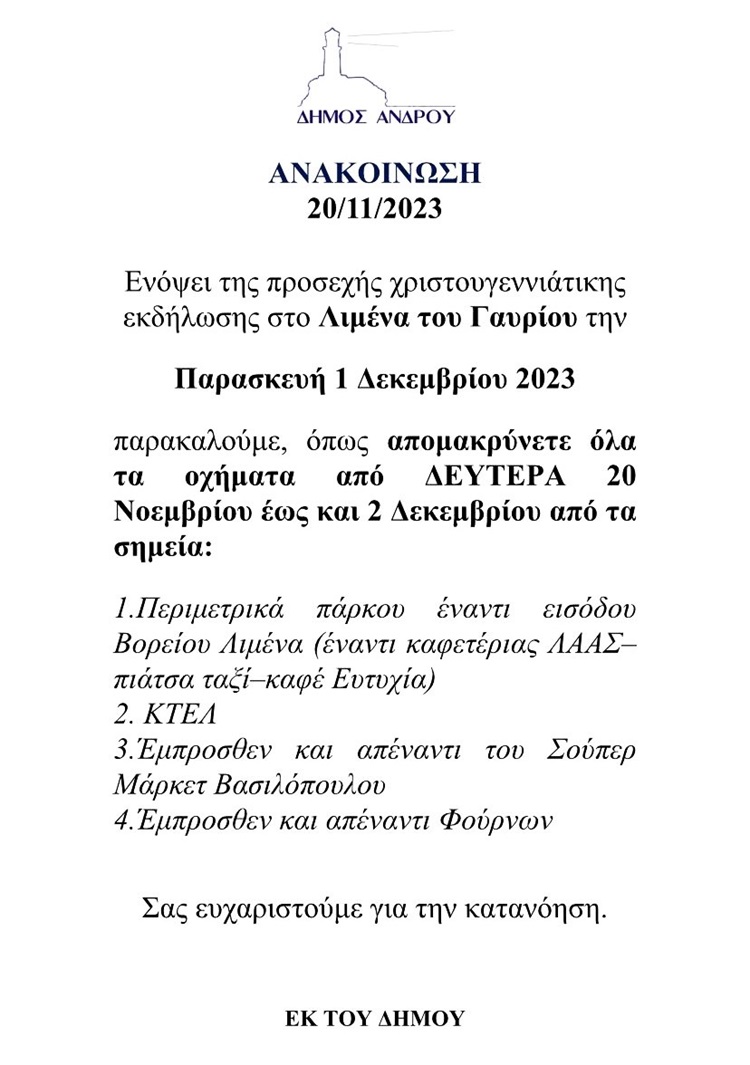 ΔΗΜΟΣ ΑΝΔΡΟΥ

ΑΝΑΚΟΙΝΩΣΗ
20/11/2023

Ενόψει της προσεχής χριστουγεννιάτικης εκδήλωσης στο Λιμένα του Γαυρίου την

Παρασκευή 1 Δεκεμβρίου 2023

παρακαλούμε, όπως απομακρύνετε όλα τα οχήματα από ΔΕΥΤΕΡΑ 20 Νοεμβρίου έως και 2 Δεκεμβρίου από τα σημεία:

1.Περιμετρικά πάρκου έναντι εισόδου Βορείου Λιμένα (έναντι καφετέριας ΛΑΑΣ–πιάτσα ταξί–καφέ Ευτυχία)
2. ΚΤΕΛ
3.Έμπροσθεν και απέναντι του Σούπερ Μάρκετ Βασιλόπουλου
4.Έμπροσθεν και απέναντι Φούρνων

Σας ευχαριστούμε για την κατανόηση.

ΕΚ ΤΟΥ ΔΗΜΟΥ